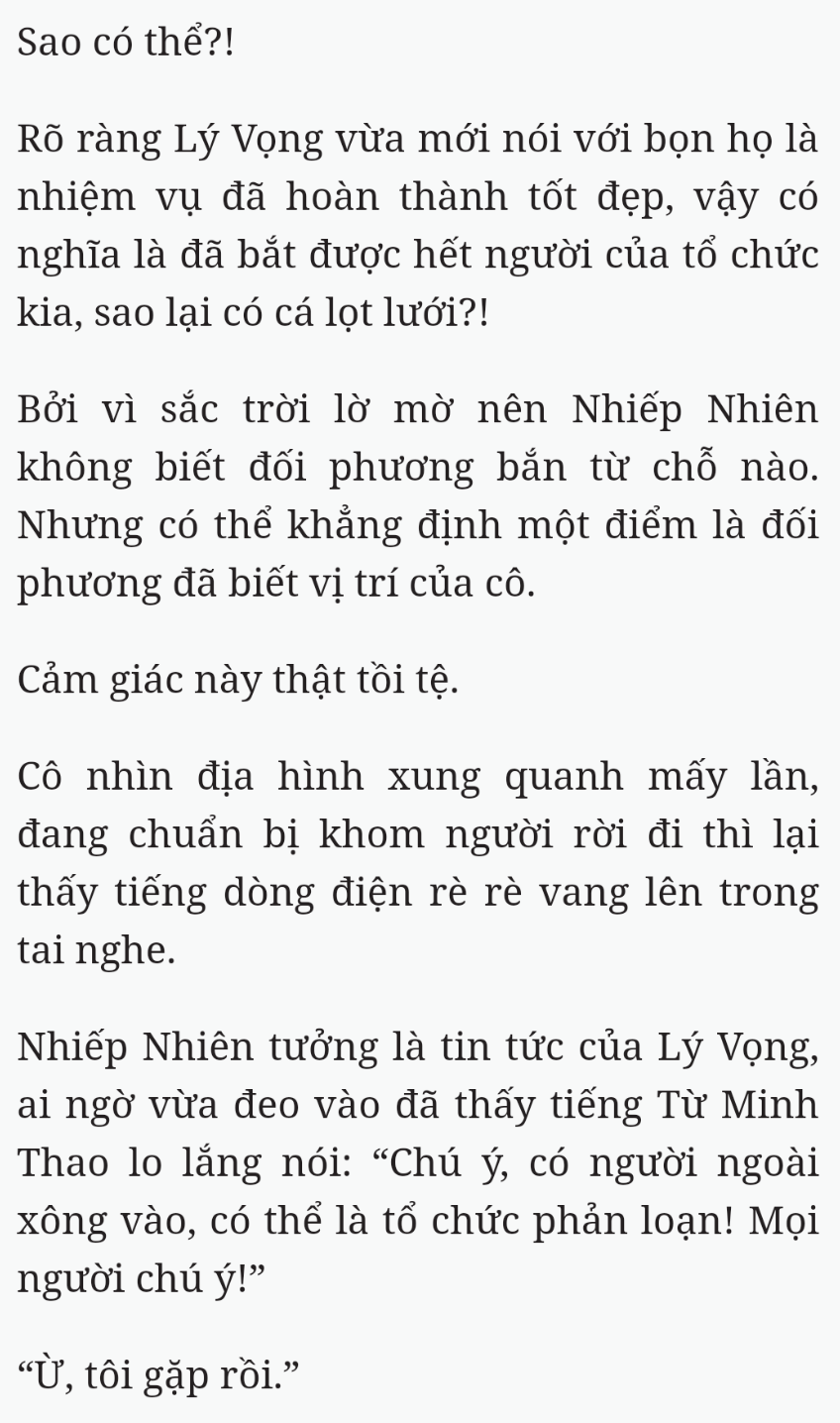 Sao có thể?!

Rõ ràng Lý Vọng vừa mới nói với bọn họ là nhiệm vụ đã hoàn thành tốt đẹp, vậy có nghĩa là đã bắt được hết người của tổ chức kia, sao lại có cá lọt lưới?!

Bởi vì sắc trời lờ mờ nên Nhiếp Nhiên không biết đối phương bắn từ chỗ nào. Nhưng có thể khẳng định một điểm là đối phương đã biết vị trí của cô.

Cảm giác này thật tồi tệ.

Cô nhìn địa hình xung quanh mấy lần, đang chuẩn bị khom người rời đi thì lại thấy tiếng dòng điện rè rè vang lên trong tai nghe.

Nhiếp Nhiên tưởng là tin tức của Lý Vọng, ai ngờ vừa đeo vào đã thấy tiếng Từ Minh Thao lo lắng nói: “Chú ý, có người ngoài xông vào, có thể là tổ chức phản loạn! Mọi người chú ý!”

“Ừ, tôi gặp rồi.”